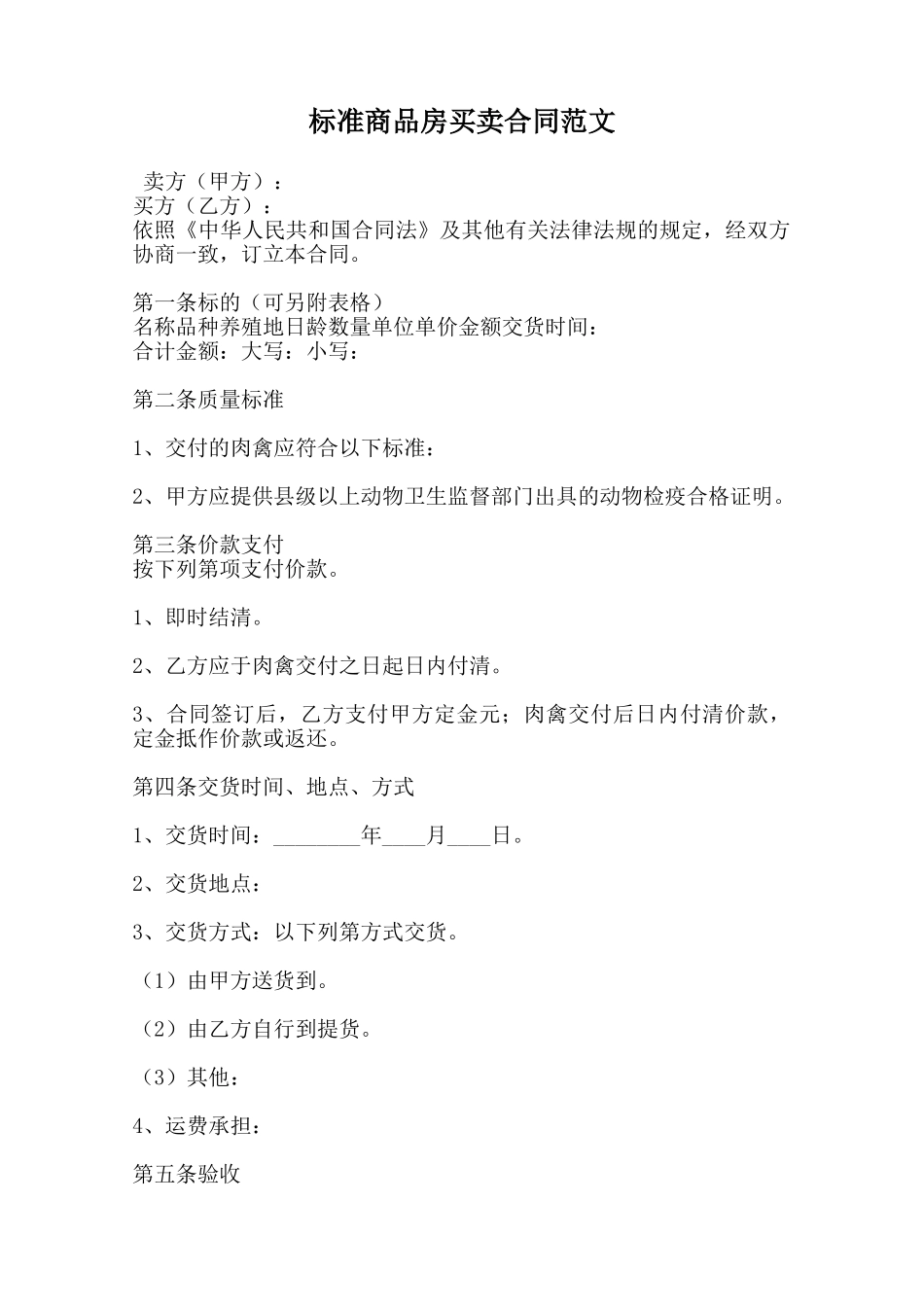 标准商品房买卖合同范文

卖方（甲方）：
买方（乙方）：
依照《中华人民共和国合同法》及其他有关法律法规的规定，经双方协商一致，订立本合同。

第一条标的（可另附表格）
名称品种养殖地日龄数量单位单价金额交货时间：
合计金额：大写：小写：

第二条质量标准

1、交付的肉禽应符合以下标准：

2、甲方应提供县级以上动物卫生监督部门出具的动物检疫合格证明。

第三条价款支付
按下列第项支付价款。

1、即时结清。

2、乙方应于肉禽交付之日起日内付清。

3、合同签订后，乙方支付甲方定金元；肉禽交付后日内付清价款，定金抵作价款或返还。

第四条交货时间、地点、方式

1、交货时间：________年____月____日。

2、交货地点：

3、交货方式：以下列第方式交货。

（1）由甲方送货到。

（2）由乙方自行到提货。

（3）其他：

4、运费承担：

第五条验收